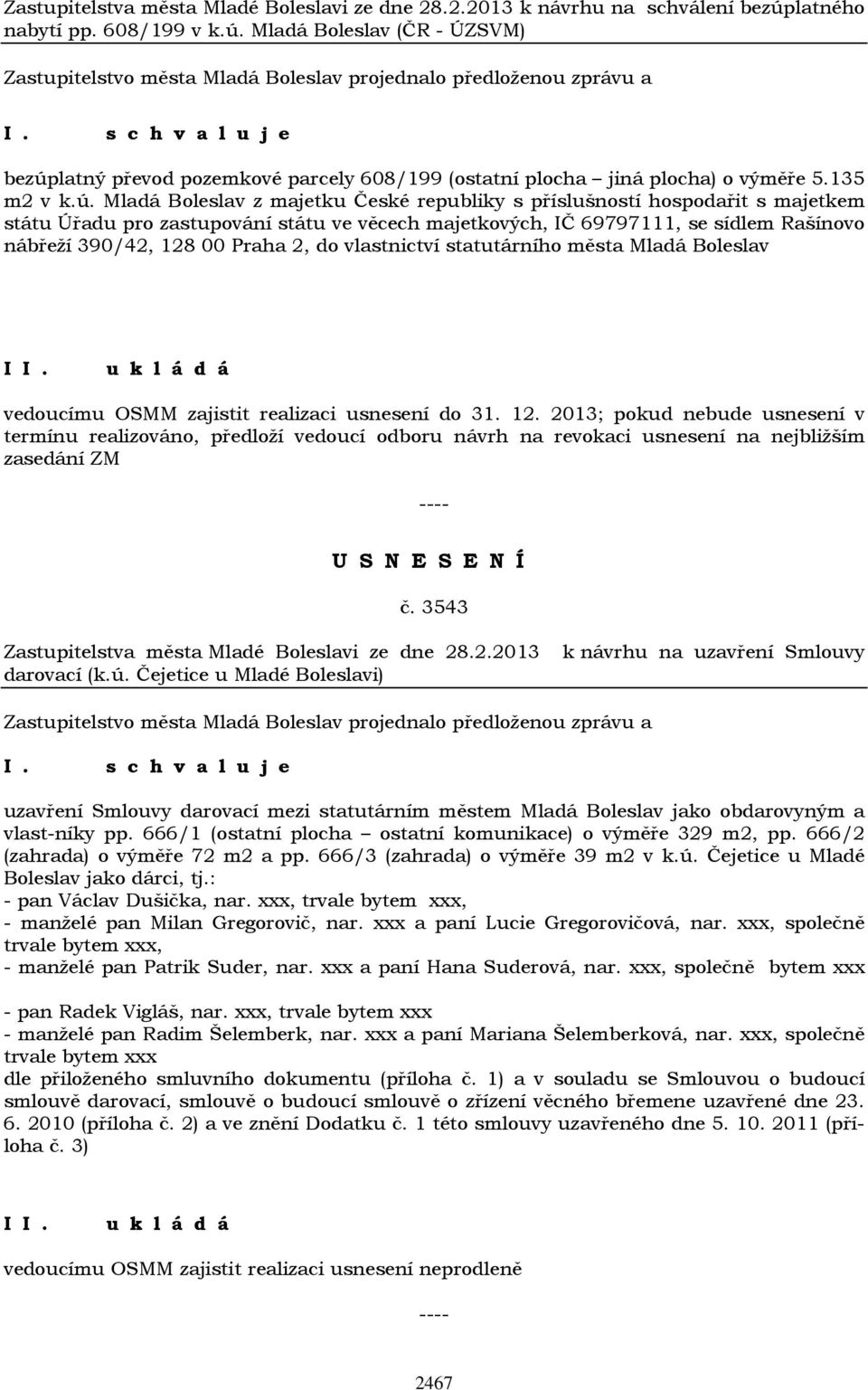 Zastupitelstva města Mladé Boleslavi ze dne 28.2.2013 k návrhu na schválení bezúplatného nabytí pp. 608/199 v k.ú. Mladá Boleslav (ČR - ÚZSVM)

Zastupitelstvo města Mladá Boleslav projednalo předloženou zprávu a

I. s c h v a l u j e

bezúplatný převod pozemkové parcely 608/199 (ostatní plocha – jiná plocha) o výměře 5.135 m2 v k.ú. Mladá Boleslav z majetku České republiky s příslušností hospodařit s majetkem státu Úřadu pro zastupování státu ve věcech majetkových, IČ 69797111, se sídlem Rašínovo nábřeží 390/42, 128 00 Praha 2, do vlastnictví statutárního města Mladá Boleslav

I I. u k l á d á

vedoucímu OSMM zajistit realizaci usnesení do 31. 12. 2013; pokud nebude usnesení v termínu realizováno, předloží vedoucí odboru návrh na revokaci usnesení na nejbližším zasedání ZM

----

U S N E S E N Í

č. 3543

Zastupitelstva města Mladé Boleslavi ze dne 28.2.2013 k návrhu na uzavření Smlouvy darovací (k.ú. Čejetice u Mladé Boleslavi)

Zastupitelstvo města Mladá Boleslav projednalo předloženou zprávu a

I. s c h v a l u j e

uzavření Smlouvy darovací mezi statutárním městem Mladá Boleslav jako obdarovyným a vlast-níky pp. 666/1 (ostatní plocha – ostatní komunikace) o výměře 329 m2, pp. 666/2 (zahrada) o výměře 72 m2 a pp. 666/3 (zahrada) o výměře 39 m2 v k.ú. Čejetice u Mladé Boleslav jako dárci, tj.:
- pan Václav Dušička, nar. xxx, trvale bytem xxx,
- manželé pan Milan Gregorovič, nar. xxx a paní Lucie Gregorovičová, nar. xxx, společně trvale bytem xxx,
- manželé pan Patrik Suder, nar. xxx a paní Hana Suderová, nar. xxx, společně bytem xxx
- pan Radek Vigláš, nar. xxx, trvale bytem xxx
- manželé pan Radim Šelemberk, nar. xxx a paní Mariana Šelemberková, nar. xxx, společně trvale bytem xxx
dle přiloženého smluvního dokumentu (příloha č. 1) a v souladu se Smlouvou o budoucí smlouvě darovací, smlouvě o budoucí smlouvě o zřízení věcného břemene uzavřené dne 23. 6. 2010 (příloha č. 2) a ve znění Dodatku č. 1 této smlouvy uzavřeného dne 5. 10. 2011 (příloha č. 3)

I I. u k l á d á

vedoucímu OSMM zajistit realizaci usnesení neprodleně

----

2467